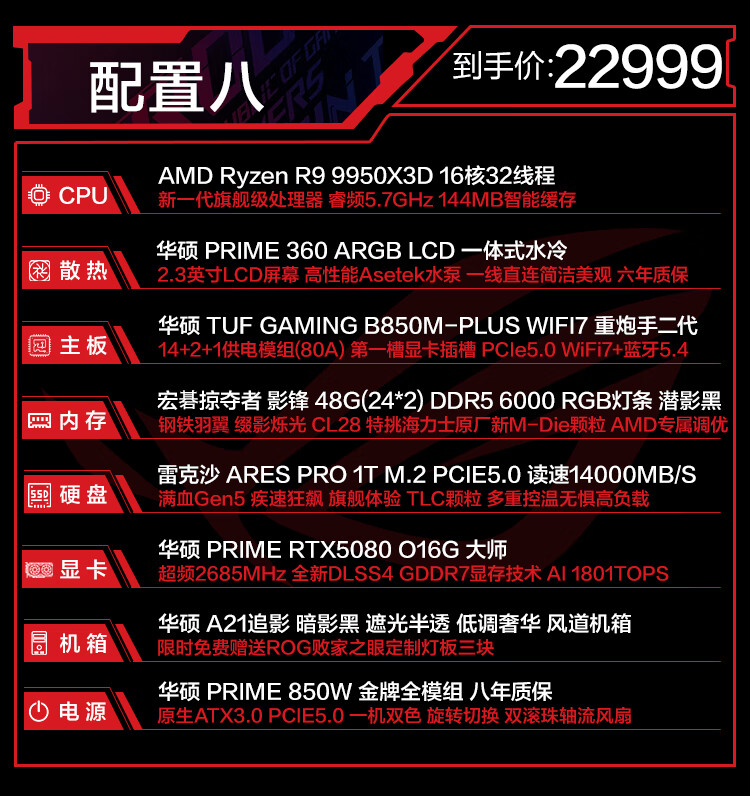 配置八

到手价:22999

CPU
AMD Ryzen R9 9950X3D 16核32线程
新一代旗舰级处理器 睿频5.7GHz 144MB智能缓存

散热
华硕 PRIME 360 ARGB LCD 一体式水冷
2.3英寸LCD屏幕 高性能Asetek水泵 一线直连简洁美观 六年质保

主板
华硕 TUF GAMING B850M-PLUS WIFI7 重炮手二代
14+2+1供电模组(80A) 第一槽显卡插槽 PCIe5.0 WiFi7+蓝牙5.4

内存
宏碁掠夺者 影锋 48G(24*2) DDR5 6000 RGB灯条 潜影黑
钢铁羽翼 缀影烁光 CL28 特挑海力士原厂新M-Die颗粒 AMD专属调优

硬盘
雷克沙 ARES PRO 1T M.2 PCIE5.0 读速14000MB/S
满血Gen5 疾速狂飙 旗舰体验 TLC颗粒 多重控温无惧高负载

显卡
华硕 PRIME RTX5080 O16G 大师
超频2685MHz 全新DLSS4 GDDR7显存技术 AI 1801TOPS

机箱
华硕 A21追影 暗影黑 遮光半透 低调奢华 风道机箱
限时免费赠送ROG败家之眼定制灯板三块

电源
华硕 PRIME 850W 金牌全模组 八年质保
原生ATX3.0 PCIE5.0 一机双色 旋转切换 双滚珠轴流风扇